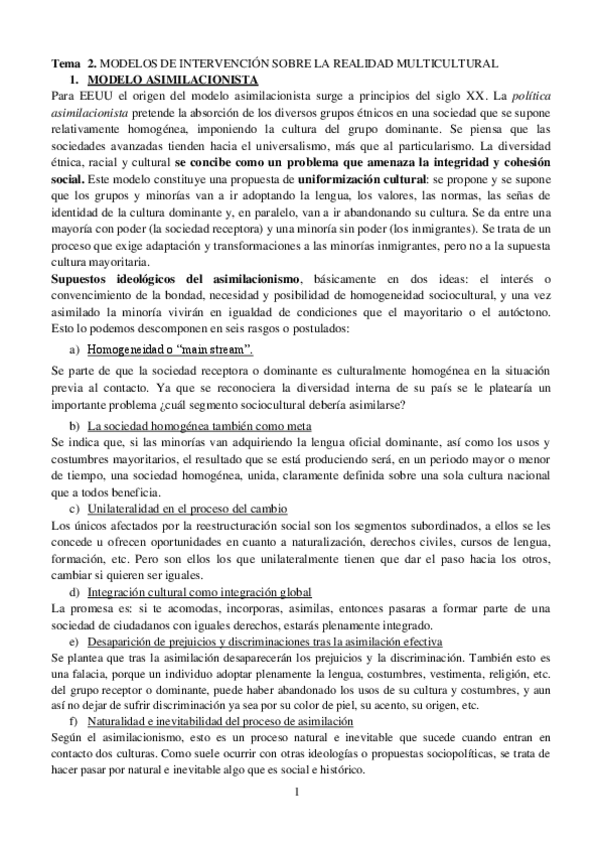 Tema 2. MODELOS DE INTERVENCIÓN SOBRE LA REALIDAD MULTICULTURAL

1. MODELO ASIMILACIONISTA

Para EEUU el origen del modelo asimilacionista surge a principios del siglo XX. La política asimilacionista pretende la absorción de los diversos grupos étnicos en una sociedad que se supone relativamente homogénea, imponiendo la cultura del grupo dominante. Se piensa que las sociedades avanzadas tienden hacia el universalismo, más que al particularismo. La diversidad étnica, racial y cultural se concibe como un problema que amenaza la integridad y cohesión social. Este modelo constituye una propuesta de uniformización cultural: se propone y se supone que los grupos y minorías van a ir adoptando la lengua, los valores, las normas, las señas de identidad de la cultura dominante y, en paralelo, van a ir abandonando su cultura. Se da entre una mayoría con poder (la sociedad receptora) y una minoría sin poder (los inmigrantes). Se trata de un proceso que exige adaptación y transformaciones a las minorías inmigrantes, pero no a la supuesta cultura mayoritaria.

Supuestos ideológicos del asimilacionismo, básicamente en dos ideas: el interés o convencimiento de la bondad, necesidad y posibilidad de homogeneidad sociocultural, y una vez asimilado la minoría vivirán en igualdad de condiciones que el mayoritario o el autóctono. Esto lo podemos descomponen en seis rasgos o postulados:

a) Homogeneidad o "main stream".

Se parte de que la sociedad receptora o dominante es culturalmente homogénea en la situación previa al contacto. Ya que se reconociera la diversidad interna de su país se le platearía un importante problema ¿cuál segmento sociocultural debería asimilarse?

b) La sociedad homogénea también como meta

Se indica que, si las minorías van adquiriendo la lengua oficial dominante, así como los usos y costumbres mayoritarios, el resultado que se está produciendo será, en un periodo mayor o menor de tiempo, una sociedad homogénea, unida, claramente definida sobre una sola cultura nacional que a todos beneficia.

c) Unilateralidad en el proceso del cambio

Los únicos afectados por la reestructuración social son los segmentos subordinados, a ellos se les concede u ofrecen oportunidades en cuanto a naturalización, derechos civiles, cursos de lengua, formación, etc. Pero son ellos los que unilateralmente tienen que dar el paso hacia los otros, cambiar si quieren ser iguales.

d) Integración cultural como integración global

La promesa es: si te acomodas, incorporas, asimilas, entonces pasaras a formar parte de una sociedad de ciudadanos con iguales derechos, estarás plenamente integrado.

e) Desaparición de prejuicios y discriminaciones tras la asimilación efectiva

Se plantea que tras la asimilación desaparecerán los prejuicios y la discriminación. También esto es una falacia, porque un individuo adoptar plenamente la lengua, costumbres, vestimenta, religión, etc. del grupo receptor o dominante, puede haber abandonado los usos de su cultura y costumbres, y aun así no dejar de sufrir discriminación ya sea por su color de piel, su acento, su origen, etc.

f) Naturalidad e inevitabilidad del proceso de asimilación

Según el asimilacionismo, esto es un proceso natural e inevitable que sucede cuando entran en contacto dos culturas. Como suele ocurrir con otras ideologías o propuestas sociopolíticas, se trata de hacer pasar por natural e inevitable algo que es social e histórico.

1